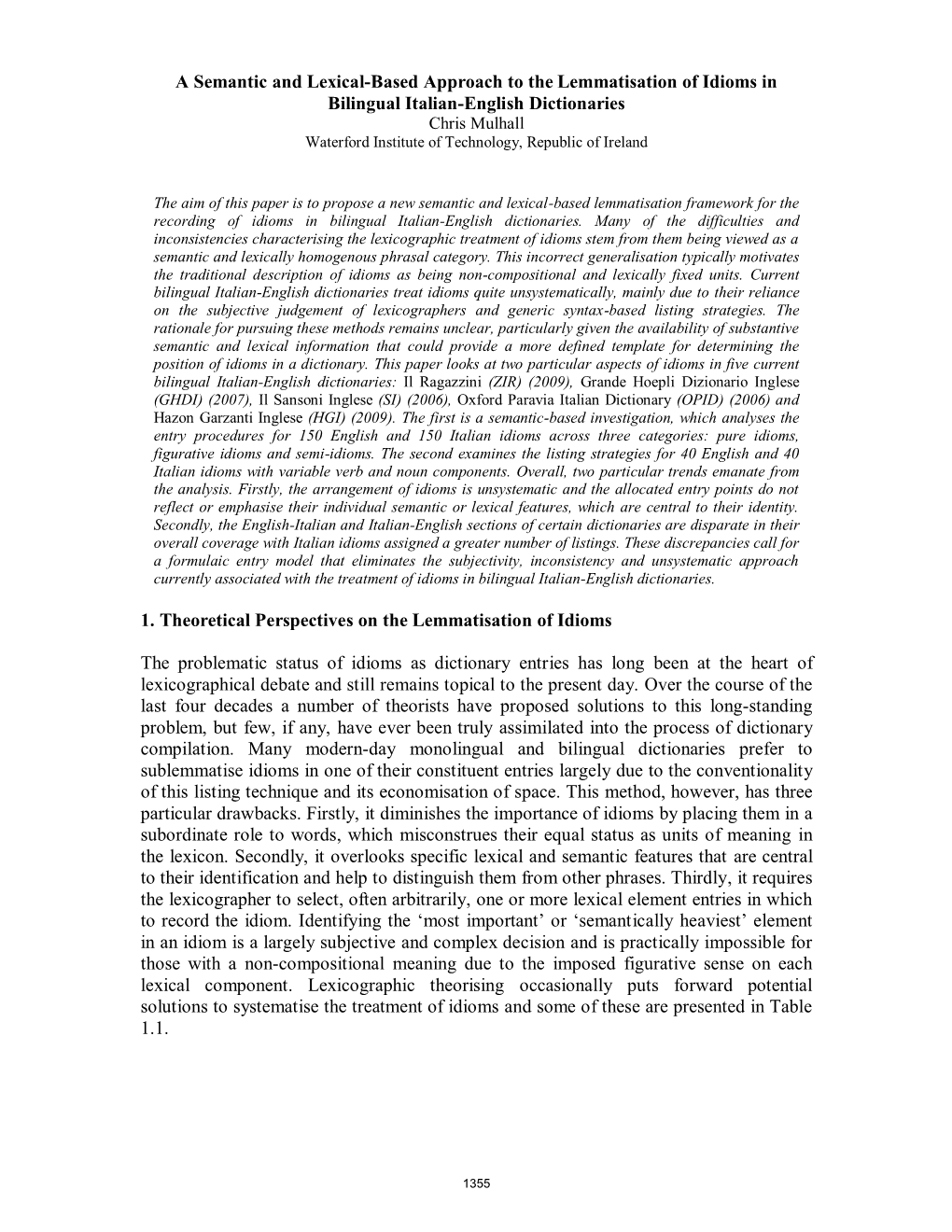 A Semantic and Lexical-Based Approach to the Lemmatisation of Idioms in Bilingual Italian-English Dictionaries
Chris Mulhall
Waterford Institute of Technology, Republic of Ireland

The aim of this paper is to propose a new semantic and lexical-based lemmatisation framework for the recording of idioms in bilingual Italian-English dictionaries. Many of the difficulties and inconsistencies characterising the lexicographic treatment of idioms stem from them being viewed as a semantic and lexically homogenous phrasal category. This incorrect generalisation typically motivates the traditional description of idioms as being non-compositional and lexically fixed units. Current bilingual Italian-English dictionaries treat idioms quite unsystematically, mainly due to their reliance on the subjective judgement of lexicographers and generic syntax-based listing strategies. The rationale for pursuing these methods remains unclear, particularly given the availability of substantive semantic and lexical information that could provide a more defined template for determining the position of idioms in a dictionary. This paper looks at two particular aspects of idioms in five current bilingual Italian-English dictionaries: Il Ragazzini (ZIR) (2009), Grande Hoepli Dizionario Inglese (GHDI) (2007), Il Sansoni Inglese (SI) (2006), Oxford Paravia Italian Dictionary (OPID) (2006) and Hazon Garzanti Inglese (HGI) (2009). The first is a semantic-based investigation, which analyses the entry procedures for 150 English and 150 Italian idioms across three categories: pure idioms, figurative idioms and semi-idioms. The second examines the listing strategies for 40 English and 40 Italian idioms with variable verb and noun components. Overall, two particular trends emanate from the analysis. Firstly, the arrangement of idioms is unsystematic and the allocated entry points do not reflect or emphasise their individual semantic or lexical features, which are central to their identity. Secondly, the English-Italian and Italian-English sections of certain dictionaries are disparate in their overall coverage with Italian idioms assigned a greater number of listings. These discrepancies call for a formulaic entry model that eliminates the subjectivity, inconsistency and unsystematic approach currently associated with the treatment of idioms in bilingual Italian-English dictionaries.

1. Theoretical Perspectives on the Lemmatisation of Idioms

The problematic status of idioms as dictionary entries has long been at the heart of lexicographical debate and still remains topical to the present day. Over the course of the last four decades a number of theorists have proposed solutions to this long-standing problem, but few, if any, have ever been truly assimilated into the process of dictionary compilation. Many modern-day monolingual and bilingual dictionaries prefer to sublemmatise idioms in one of their constituent entries largely due to the conventionality of this listing technique and its economisation of space. This method, however, has three particular drawbacks. Firstly, it diminishes the importance of idioms by placing them in a subordinate role to words, which misconstrues their equal status as units of meaning in the lexicon. Secondly, it overlooks specific lexical and semantic features that are central to their identification and help to distinguish them from other phrases. Thirdly, it requires the lexicographer to select, often arbitrarily, one or more lexical element entries in which to record the idiom. Identifying the ‘most important’ or ‘semantically heaviest’ element in an idiom is a largely subjective and complex decision and is practically impossible for those with a non-compositional meaning due to the imposed figurative sense on each lexical component. Lexicographic theorising occasionally puts forward potential solutions to systematise the treatment of idioms and some of these are presented in Table 1.1.

1355